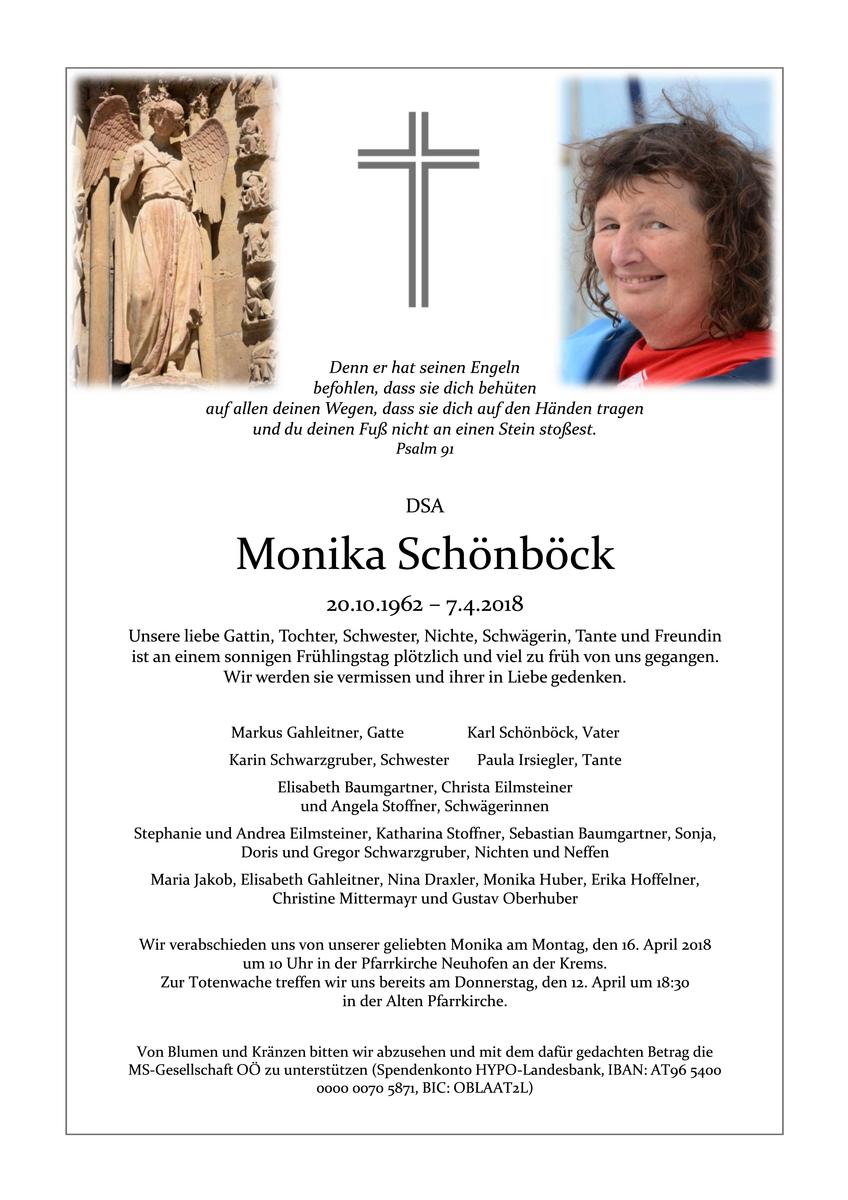 Denn er hat seinen Engeln befohlen, dass sie dich behüten auf allen deinen Wegen, dass sie dich auf den Händen tragen und du deinen Fuß nicht an einen Stein stoßest.
Psalm 91

DSA

Monika Schönböck

20.10.1962 – 7.4.2018

Unsere liebe Gattin, Tochter, Schwester, Nichte, Schwägerin, Tante und Freundin ist an einem sonnigen Frühlingstag plötzlich und viel zu früh von uns gegangen. Wir werden sie vermissen und ihrer in Liebe gedenken.

Markus Gahleitner, Gatte
Karl Schönböck, Vater

Karin Schwarzgruber, Schwester
Paula Irsiegler, Tante

Elisabeth Baumgartner, Christa Eilmsteiner und Angela Stoffner, Schwägerinnen

Stephanie und Andrea Eilmsteiner, Katharina Stoffner, Sebastian Baumgartner, Sonja, Doris und Gregor Schwarzgruber, Nichten und Neffen

Maria Jakob, Elisabeth Gahleitner, Nina Draxler, Monika Huber, Erika Hoffelner, Christine Mittermayr und Gustav Oberhuber

Wir verabschieden uns von unserer geliebten Monika am Montag, den 16. April 2018 um 10 Uhr in der Pfarrkirche Neuhofen an der Krems.
Zur Totenwache treffen wir uns bereits am Donnerstag, den 12. April um 18:30 in der Alten Pfarrkirche.

Von Blumen und Kränzen bitten wir abzusehen und mit dem dafür gedachten Betrag die MS-Gesellschaft OÖ zu unterstützen (Spendenkonto HYPO-Landesbank, IBAN: AT96 5400 0000 0070 5871, BIC: OBLAAT2L)